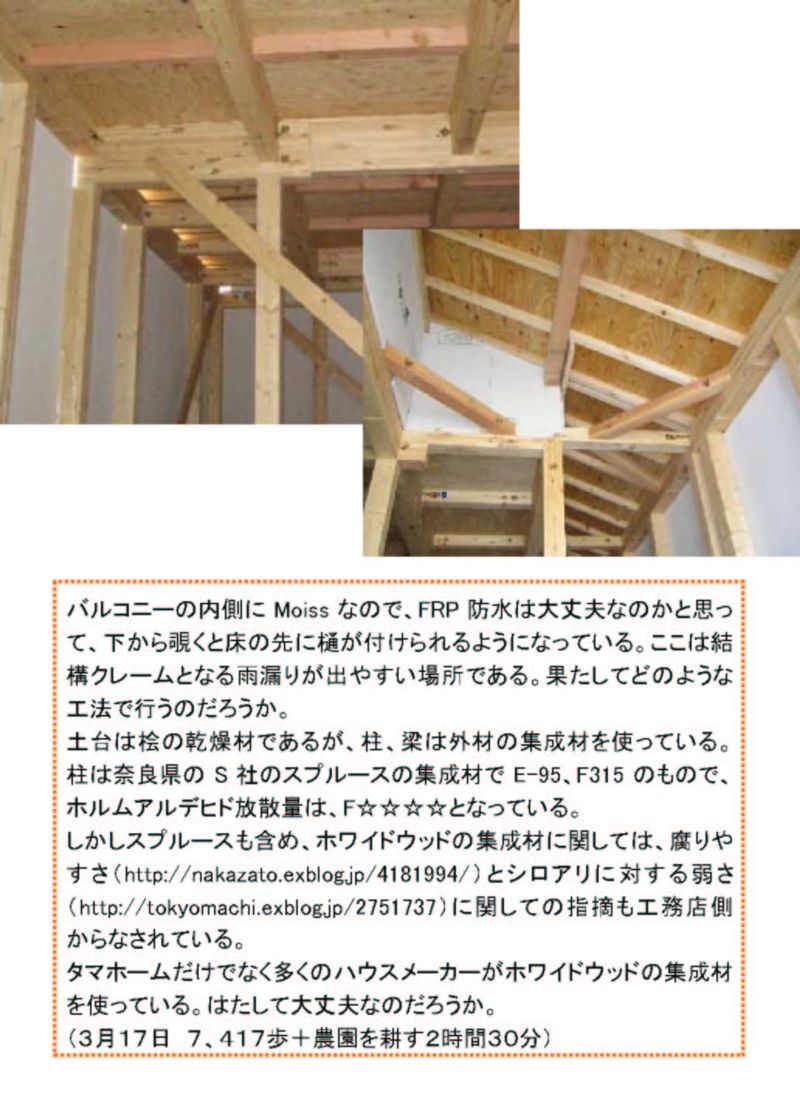 バルコニーの内側に Moiss なので、FRP 防水は大丈夫なのかと思って、下から覗くと床の先に樋が付けられるようになっている。ここは結構クレームとなる雨漏りが出やすい場所である。果たしてどのような工法で行うのだろうか。
土台は桧の乾燥材であるが、柱、梁は外材の集成材を使っている。柱は奈良県の S 社のスプルースの集成材で E-95、F315 のもので、ホルムアルデヒド放散量は、F☆☆☆☆となっている。
しかしスプルースも含め、ホワイドウッドの集成材に関しては、腐りやすさ（http://nakazato.exblog.jp/4181994/）とシロアリに対する弱さ（http://tokyomachi.exblog.jp/2751737）に関しての指摘も工務店側からなされている。
タマホームだけでなく多くのハウスメーカーがホワイドウッドの集成材を使っている。はたして大丈夫なのだろうか。
（3月17日　7、417歩＋農園を耕す2時間30分）